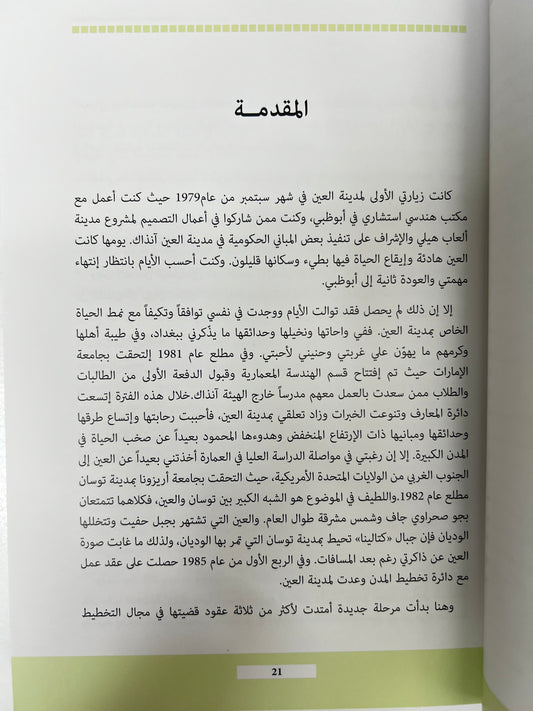 المقدمـة

كانت زيارتي الأولى لمدينة العين في شهر سبتمبر من عام1979 حيث كنت أعمل مع مكتب هندسي استشاري في أبوظبي، وكنت ممن شاركوا في أعمال التصميم لمشروع مدينة ألعاب هيلي والإشراف على تنفيذ بعض المباني الحكومية في مدينة العين آنذاك. يومها كانت العين هادئة وإيقاع الحياة فيها بطيء وسكانها قليلون. وكنت أحسب الأيام بانتظار إنتهاء مهمتي والعودة ثانية إلى أبوظبي.

إلا إن ذلك لم يحصل فقد توالت الأيام ووجدت في نفسي توافقاً وتكيفاً مع نمط الحياة الخاص بمدينة العين. ففي واحاتها ونخيلها وحدائقها ما يذكرني ببغداد، وفي طيبة أهلها وكرمهم ما يهوّن علي غربتي وحنيني لأحبتي. وفي مطلع عام 1981 إلتحقت بجامعة الإمارات حيث تم إفتتاح قسم الهندسة المعمارية وقبول الدفعة الأولى من الطالبات والطلاب ممن سعدت بالعمل معهم مدرساً خارج الهيئة آنذاك.خلال هذه الفترة إتسعت دائرة المعارف وتنوعت الخبرات وزاد تعلقي بمدينة العين، فأحببت رحابتها وإتساع طرقها وحدائقها ومبانيها ذات الإرتفاع المنخفض وهدوءها المحمود بعيداً عن صخب الحياة في المدن الكبيرة. إلا إن رغبتي في مواصلة الدراسة العليا في العمارة أخذتني بعيداً عن العين إلى الجنوب الغربي من الولايات المتحدة الأمريكية، حيث التحقت بجامعة أريزونا بمدينة توسان مطلع عام 1982.واللطيف في الموضوع هو الشبه الكبير بين توسان والعين، فكلاهما تتمتعان بجو صحراوي جاف وشمس مشرقة طوال العام. والعين التي تشتهر بجبل حفيت وتتخللها الوديان فإن جبال «كتالينا» تحيط بمدينة توسان التي تمر بها الوديان، ولذلك ما غابت صورة العين عن ذاكرتي رغم بعد المسافات. وفي الربع الأول من عام 1985 حصلت على عقد عمل مع دائرة تخطيط المدن وعدت لمدينة العين.

وهنا بدأت مرحلة جديدة أمتدت لأكثر من ثلاثة عقود قضيتها في مجال التخطيط

21